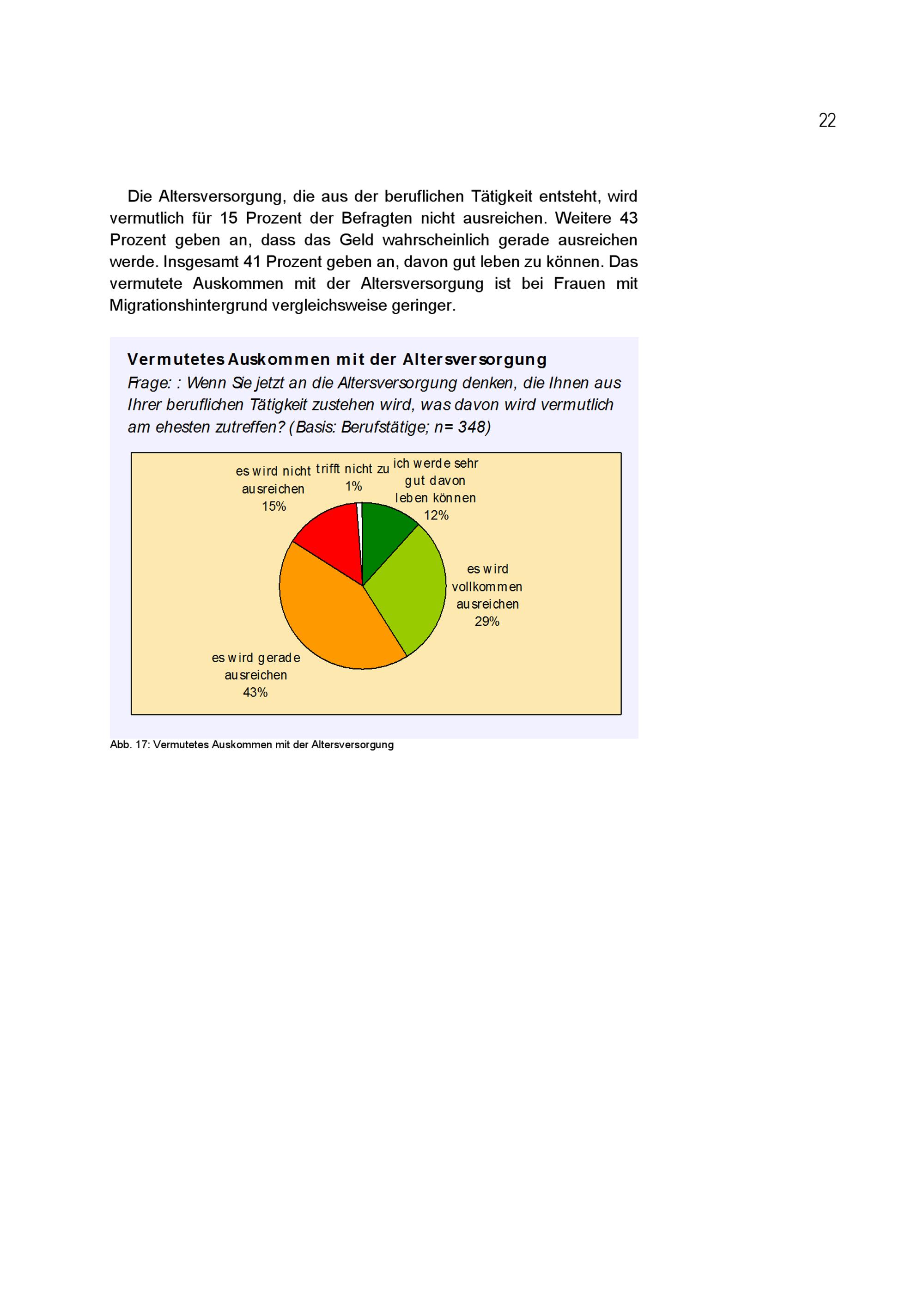 22

Die Altersversorgung, die aus der beruflichen Tätigkeit entsteht, wird vermutlich für 15 Prozent der Befragten nicht ausreichen. Weitere 43 Prozent geben an, dass das Geld wahrscheinlich gerade ausreichen werde. Insgesamt 41 Prozent geben an, davon gut leben zu können. Das vermutete Auskommen mit der Altersversorgung ist bei Frauen mit Migrationshintergrund vergleichsweise geringer.

Vermutetes Auskommen mit der Altersversorgung

Frage: : Wenn Sie jetzt an die Altersversorgung denken, die Ihnen aus Ihrer beruflichen Tätigkeit zustehen wird, was davon wird vermutlich am ehesten zutreffen? (Basis: Berufstätige; n= 348)

es wird nicht ausreichen 15%

trifft nicht zu 1%

ich werde sehr gut davon leben können 12%

es wird vollkommen ausreichen 29%

es wird gerade ausreichen 43%

Abb. 17: Vermutetes Auskommen mit der Altersversorgung